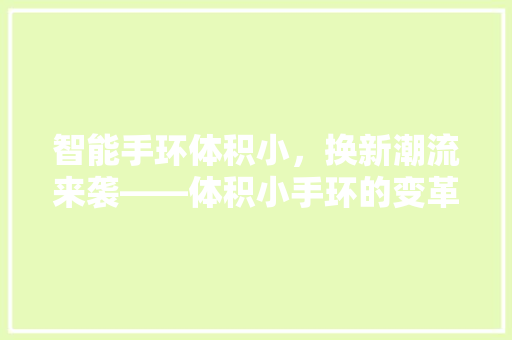 智能手环体积小，换新潮流来袭——体积小手环的变革